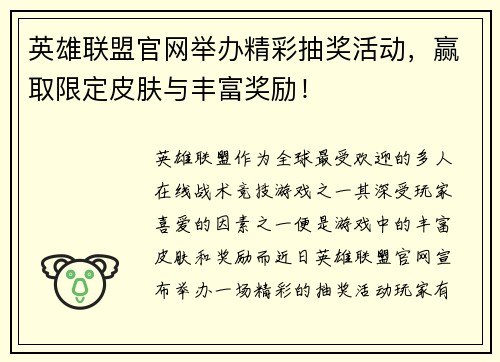 英雄联盟官网举办精彩抽奖活动，赢取限定皮肤与丰富奖励！

英雄联盟作为全球最受欢迎的多人在线战术竞技游戏之一其深受玩家喜爱的因素之一便是游戏中的丰富皮肤和奖励而近日英雄联盟官网宣布举办一场精彩的抽奖活动玩家有